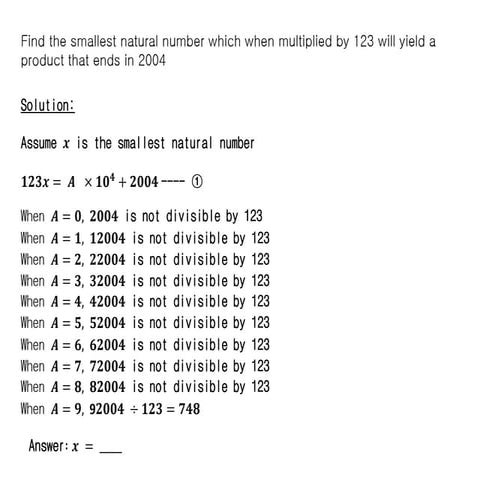 Find the smallest natural number which when multiplied by 123 will yield a product that ends in 2004

Solution:

Assume $x$ is the smallest natural number

$123x = A \times 10^4 + 2004$ ---- ①

When $A = 0$, $2004$ is not divisible by 123
When $A = 1$, $12004$ is not divisible by 123
When $A = 2$, $22004$ is not divisible by 123
When $A = 3$, $32004$ is not divisible by 123
When $A = 4$, $42004$ is not divisible by 123
When $A = 5$, $52004$ is not divisible by 123
When $A = 6$, $62004$ is not divisible by 123
When $A = 7$, $72004$ is not divisible by 123
When $A = 8$, $82004$ is not divisible by 123
When $A = 9$, $92004 \div 123 = 748$

Answer: $x =$ ___